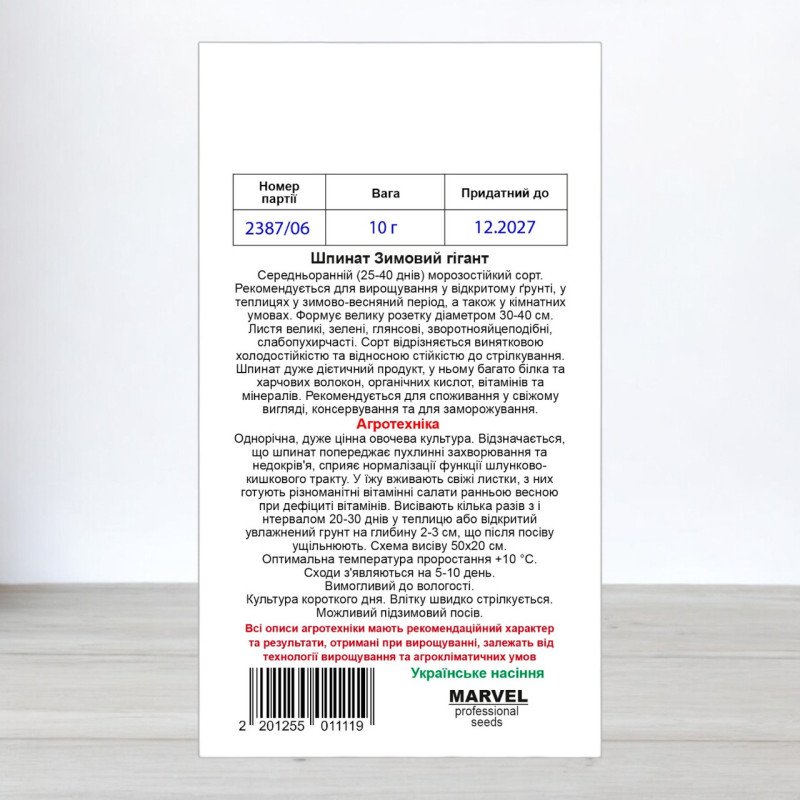 | Номер партії | Вага | Придатний до |
|---|---|---|
| 2387/06 | 10 г | 12.2027 |

Шпинат Зимовий гігант

Середньоранній (25-40 днів) морозостійкий сорт. Рекомендується для вирощування у відкритому ґрунті, у теплицях у зимово-весняний період, а також у кімнатних умовах. Формує велику розетку діаметром 30-40 см. Листя великі, зелені, глянсові, зворотнояйцеподібні, слабопухирчасті. Сорт відрізняється винятковою холодостійкістю та відносною стійкістю до стрілкування. Шпинат дуже дієтичний продукт, у ньому багато білка та харчових волокон, органічних кислот, вітамінів та мінералів. Рекомендується для споживання у свіжому вигляді, консервування та для заморожування.

Агротехніка

Однорічна, дуже цінна овочева культура. Відзначається, що шпинат попереджає пухлинні захворювання та недокрів'я, сприяє нормалізації функції шлунково-кишкового тракту. У їжу вживають свіжі листки, з них готують різноманітні вітамінні салати ранньою весною при дефіциті вітамінів. Висівають кілька разів з і нтервалом 20-30 днів у теплицю або відкритий увлажнений грунт на глибину 2-3 см, що після посіву ущільнюють. Схема висіву 50х20 см.
Оптимальна температура проростання +10 °С.
Сходи з'являються на 5-10 день.
Вимогливий до вологості.
Культура короткого дня. Влітку швидко стрілкується.
Можливий підзимовий посів.

Всі описи агротехніки мають рекомендаційний характер та результати, отримані при вирощуванні, залежать від технології вирощування та агрокліматичних умов

Українське насіння

2 201255 011119

MARVEL
professional
seeds